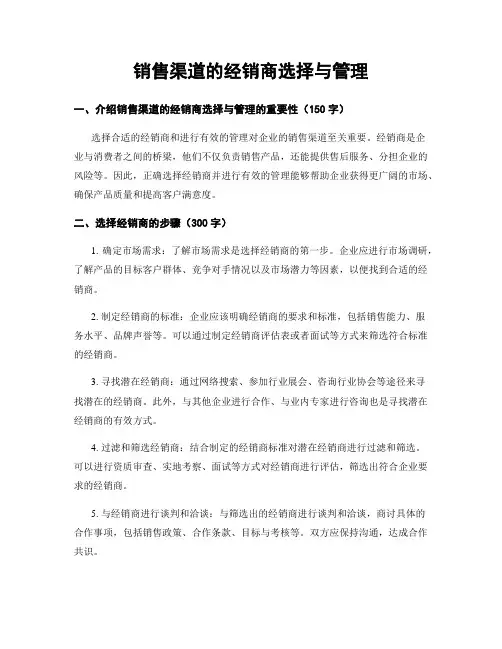 销售渠道的经销商选择与管理

一、介绍销售渠道的经销商选择与管理的重要性（150 字）

选择合适的经销商和进行有效的管理对企业的销售渠道至关重要。经销商是企业与消费者之间的桥梁，他们不仅负责销售产品，还能提供售后服务、分担企业的风险等。因此，正确选择经销商并进行有效的管理能够帮助企业获得更广阔的市场、确保产品质量和提高客户满意度。

二、选择经销商的步骤（300 字）

1. 确定市场需求：了解市场需求是选择经销商的第一步。企业应进行市场调研，了解产品的目标客户群体、竞争对手情况以及市场潜力等因素，以便找到合适的经销商。

2. 制定经销商的标准：企业应该明确经销商的要求和标准，包括销售能力、服务水平、品牌声誉等。可以通过制定经销商评估表或者面试等方式来筛选符合标准的经销商。

3. 寻找潜在经销商：通过网络搜索、参加行业展会、咨询行业协会等途径来寻找潜在的经销商。此外，与其他企业进行合作、与业内专家进行咨询也是寻找潜在经销商的有效方式。

4. 过滤和筛选经销商：结合制定的经销商标准对潜在经销商进行过滤和筛选。可以进行资质审查、实地考察、面试等方式对经销商进行评估，筛选出符合企业要求的经销商。

5. 与经销商进行谈判和洽谈：与筛选出的经销商进行谈判和洽谈，商讨具体的合作事项，包括销售政策、合作条款、目标与考核等。双方应保持沟通，达成合作共识。